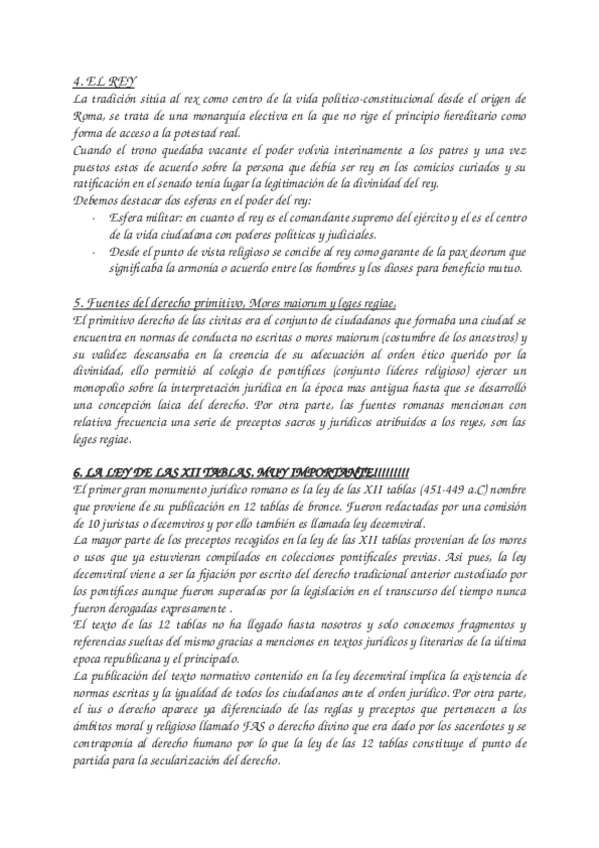 4. EL REY
La tradición sitúa al rex como centro de la vida político-constitucional desde el origen de Roma, se trata de una monarquía electiva en la que no rige el principio hereditario como forma de acceso a la potestad real.
Cuando el trono quedaba vacante el poder volvia interinamente a los patres y una vez puestos estos de acuerdo sobre la persona que debía ser rey en los comicios curiados y su ratificación en el senado tenía lugar la legitimación de la divinidad del rey.
Debemos destacar dos esferas en el poder del rey:
- Esfera militar: en cuanto el rey es el comandante supremo del ejército y el es el centro de la vida ciudadana con poderes políticos y judiciales.
- Desde el punto de vista religioso se concibe al rey como garante de la pax deorum que significaba la armonía o acuerdo entre los hombres y los dioses para beneficio mutuo.

5. Fuentes del derecho primitivo, Mores maiorum y leges regiae.
El primitivo derecho de las civitas era el conjunto de ciudadanos que formaba una ciudad se encuentra en normas de conducta no escritas o mores maiorum (costumbre de los ancestros) y su validez descansaba en la creencia de su adecuación al orden ético querido por la divinidad, ello permitió al colegio de pontífices (conjunto líderes religioso) ejercer un monopolio sobre la interpretación jurídica en la época mas antigua hasta que se desarrolló una concepción laica del derecho. Por otra parte, las fuentes romanas mencionan con relativa frecuencia una serie de preceptos sacros y jurídicos atribuidos a los reyes, son las leges regiae.

6. LA LEY DE LAS XII TABLAS. MUY IMPORTANTE!!!!!!!!!
El primer gran monumento jurídico romano es la ley de las XII tablas (451-449 a.C) nombre que proviene de su publicación en 12 tablas de bronce. Fueron redactadas por una comisión de 10 juristas o decemviros y por ello también es llamada ley decemviral.
La mayor parte de los preceptos recogidos en la ley de las XII tablas provenían de los mores o usos que ya estuvieran compilados en colecciones pontificales previas. Asi pues, la ley decemviral viene a ser la fijación por escrito del derecho tradicional anterior custodiado por los pontífices aunque fueron superadas por la legislación en el transcurso del tiempo nunca fueron derogadas expresamente .
El texto de las 12 tablas no ha llegado hasta nosotros y solo conocemos fragmentos y referencias sueltas del mismo gracias a menciones en textos jurídicos y literarios de la última epoca republicana y el principado.
La publicación del texto normativo contenido en la ley decemviral implica la existencia de normas escritas y la igualdad de todos los ciudadanos ante el orden jurídico. Por otra parte, el ius o derecho aparece ya diferenciado de las reglas y preceptos que pertenecen a los ámbitos moral y religioso llamado FAS o derecho divino que era dado por los sacerdotes y se contraponía al derecho humano por lo que la ley de las 12 tablas constituye el punto de partida para la secularización del derecho.